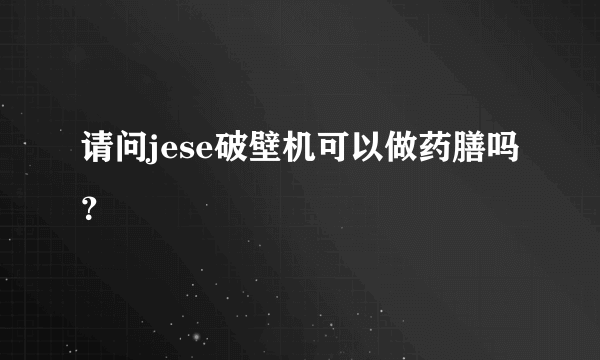 请问jese破壁机可以做药膳吗?